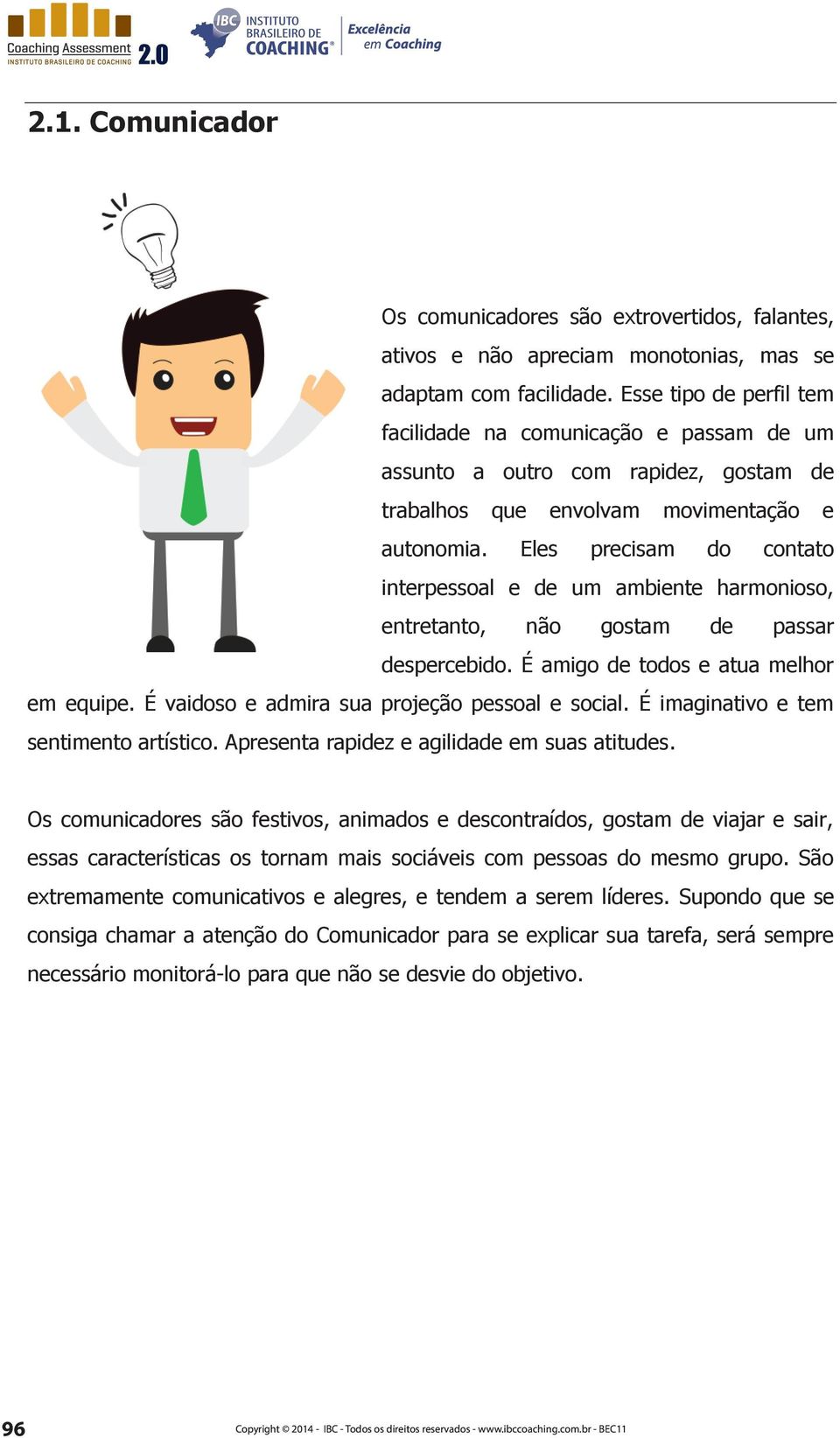 Coaching Assessment 2.0
INSTITUTO BRASILEIRO DE COACHING

IBC INSTITUTO BRASILEIRO DE COACHING®

Excelência em Coaching

2.1. Comunicador

Os comunicadores são extrovertidos, falantes, ativos e não apreciam monotonias, mas se adaptam com facilidade. Esse tipo de perfil tem facilidade na comunicação e passam de um assunto a outro com rapidez, gostam de trabalhos que envolvam movimentação e autonomia. Eles precisam do contato interpessoal e de um ambiente harmonioso, entretanto, não gostam de passar despercebido. É amigo de todos e atua melhor em equipe. É vaidoso e admira sua projeção pessoal e social. É imaginativo e tem sentimento artístico. Apresenta rapidez e agilidade em suas atitudes.

Os comunicadores são festivos, animados e descontraídos, gostam de viajar e sair, essas características os tornam mais sociáveis com pessoas do mesmo grupo. São extremamente comunicativos e alegres, e tendem a serem líderes. Supondo que se consiga chamar a atenção do Comunicador para se explicar sua tarefa, será sempre necessário monitorá-lo para que não se desvie do objetivo.

96

Copyright © 2014 - IBC - Todos os direitos reservados - www.ibccoaching.com.br - BEC11